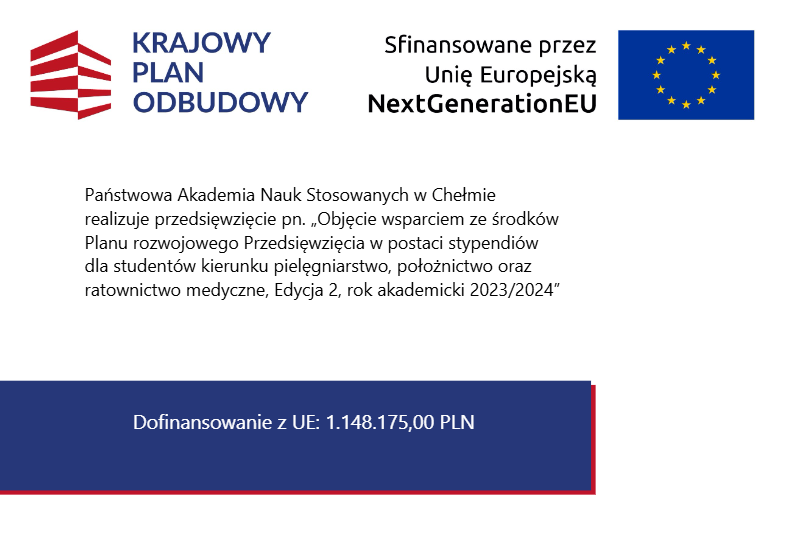 KRAJOWY PLAN ODBUDOWY

Sfinansowane przez Unię Europejską NextGenerationEU

Państwowa Akademia Nauk Stosowanych w Chełmie realizuje przedsięwzięcie pn. „Objęcie wsparciem ze środków Planu rozwojowego Przedsięwzięcia w postaci stypendiów dla studentów kierunku pielęgniarstwo, położnictwo oraz ratownictwo medyczne, Edycja 2, rok akademicki 2023/2024”

Dofinansowanie z UE: 1.148.175,00 PLN